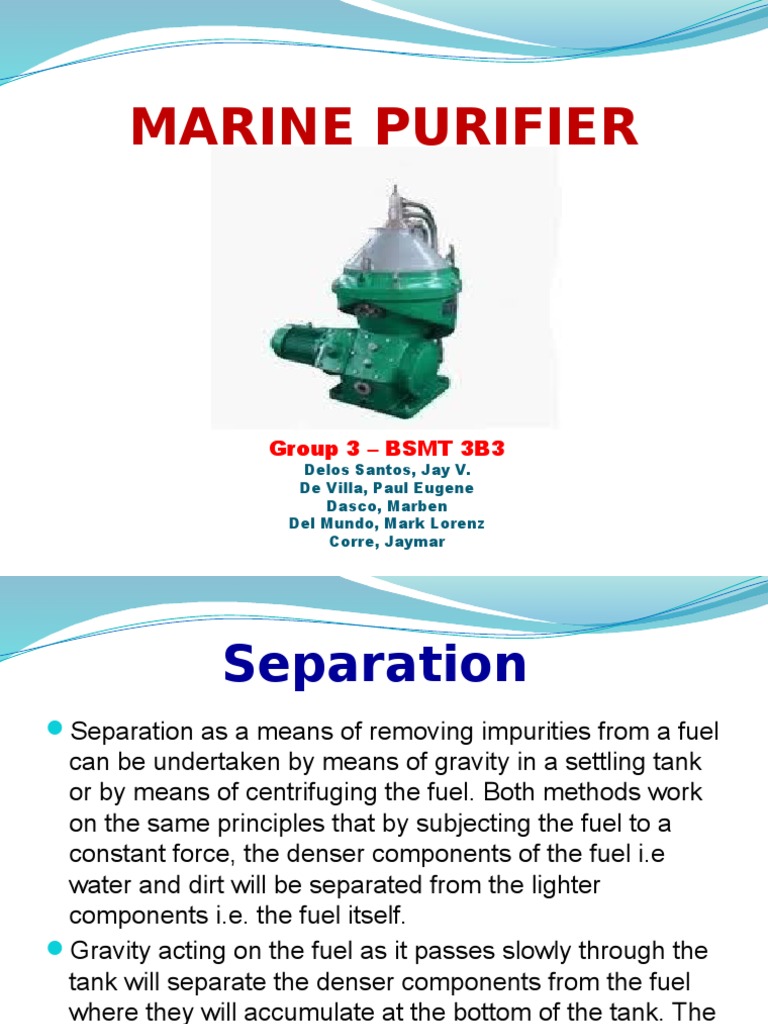 MARINE PURIFIER

Group 3 – BSMT 3B3
Delos Santos, Jay V.
De Villa, Paul Eugene
Dasco, Marben
Del Mundo, Mark Lorenz
Corre, Jaymar

Separation

Separation as a means of removing impurities from a fuel can be undertaken by means of gravity in a settling tank or by means of centrifuging the fuel. Both methods work on the same principles that by subjecting the fuel to a constant force, the denser components of the fuel i.e water and dirt will be separated from the lighter components i.e. the fuel itself.

Gravity acting on the fuel as it passes slowly through the tank will separate the denser components from the fuel where they will accumulate at the bottom of the tank. The